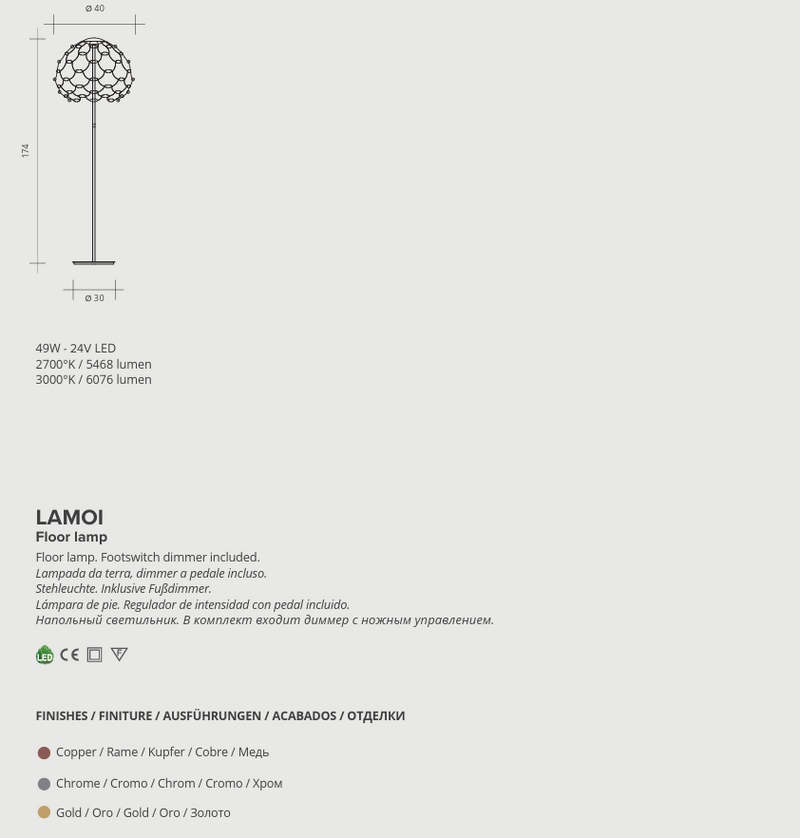 ø 40

174

ø 30

49W - 24V LED
2700°K / 5468 lumen
3000°K / 6076 lumen

LAMOI
Floor lamp
Floor lamp. Footswitch dimmer included.
Lampada da terra, dimmer a pedale incluso.
Stehleuchte. Inklusive Fußdimmer.
Lámpara de pie. Regulador de intensidad con pedal incluido.
Напольный светильник. В комплект входит диммер с ножным управлением.

LED CE F

FINISHES / FINITURE / AUSFÜHRUNGEN / ACABADOS / ОТДЕЛКИ

Copper / Rame / Kupfer / Cobre / Медь

Chrome / Cromo / Chrom / Cromo / Хром

Gold / Oro / Gold / Oro / Золото